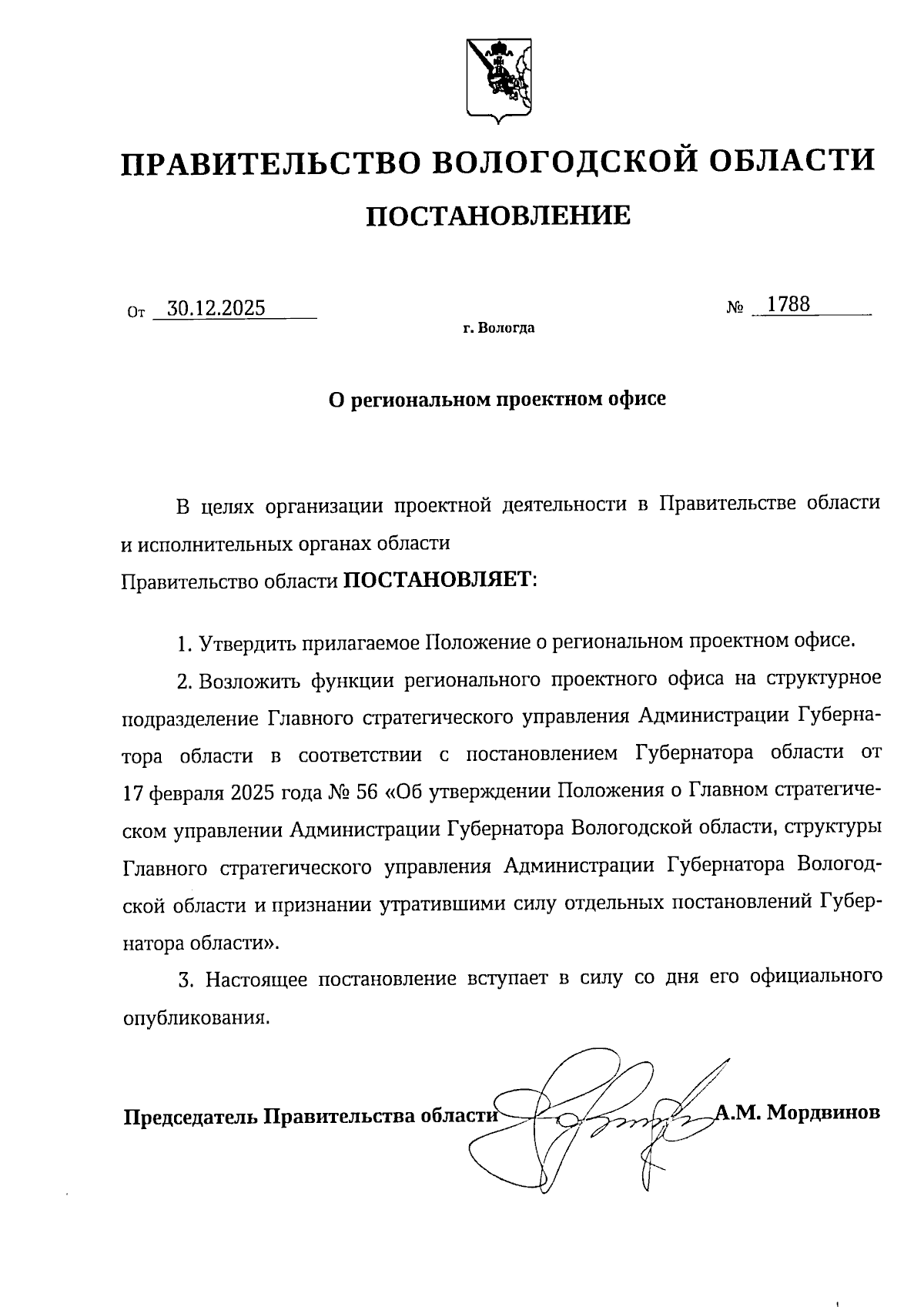 ПРАВИТЕЛЬСТВО ВОЛОГОДСКОЙ ОБЛАСТИ

ПОСТАНОВЛЕНИЕ

От 30.12.2025 № 1788

г. Вологда

О региональном проектном офисе

В целях организации проектной деятельности в Правительстве области и исполнительных органах области

Правительство области ПОСТАНОВЛЯЕТ:

1. Утвердить прилагаемое Положение о региональном проектном офисе.

2. Возложить функции регионального проектного офиса на структурное подразделение Главного стратегического управления Администрации Губернатора области в соответствии с постановлением Губернатора области от 17 февраля 2025 года № 56 «Об утверждении Положения о Главном стратегическом управлении Администрации Губернатора Вологодской области, структуры Главного стратегического управления Администрации Губернатора Вологодской области и признании утратившими силу отдельных постановлений Губернатора области».

3. Настоящее постановление вступает в силу со дня его официального опубликования.

Председатель Правительства области А.М. Мордвинов